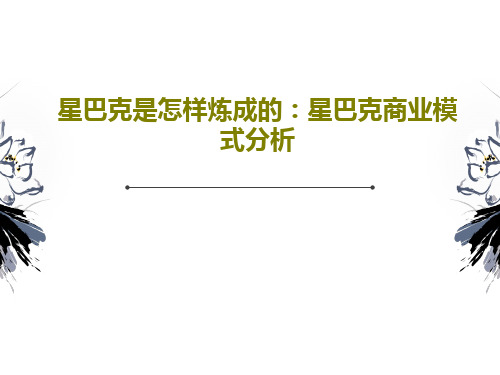 星巴克是怎样炼成的：星巴克商业模式分析